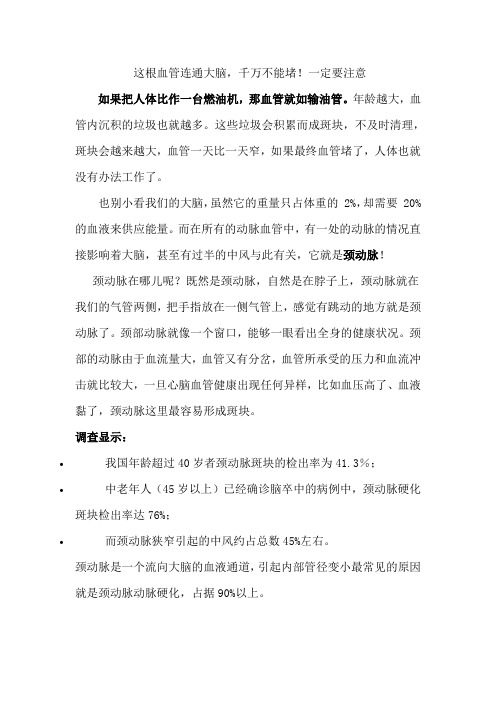 这根血管连通大脑，千万不能堵！一定要注意

如果把人体比作一台燃油机，那血管就如输油管。年龄越大，血管内沉积的垃圾也就越多。这些垃圾会积累而成斑块，不及时清理，斑块会越来越大，血管一天比一天窄，如果最终血管堵了，人体也就没有办法工作了。

也别小看我们的大脑，虽然它的重量只占体重的 2%，却需要 20%的血液来供应能量。而在所有的动脉血管中，有一处的动脉的情况直接影响着大脑，甚至有过半的中风与此有关，它就是颈动脉！

颈动脉在哪儿呢？既然是颈动脉，自然是在脖子上，颈动脉就在我们的气管两侧，把手指放在一侧气管上，感觉有跳动的地方就是颈动脉了。颈部动脉就像一个窗口，能够一眼看出全身的健康状况。颈部的动脉由于血流量大，血管又有分岔，血管所承受的压力和血流冲击就比较大，一旦心脑血管健康出现任何异样，比如血压高了、血液黏了，颈动脉这里最容易形成斑块。

调查显示：

• 我国年龄超过 40 岁者颈动脉斑块的检出率为 41.3%；

• 中老年人（45 岁以上）已经确诊脑卒中的病例中，颈动脉硬化斑块检出率达 76%；

• 而颈动脉狭窄引起的中风约占总数 45%左右。

颈动脉是一个流向大脑的血液通道，引起内部管径变小最常见的原因就是颈动脉动脉硬化，占据 90%以上。